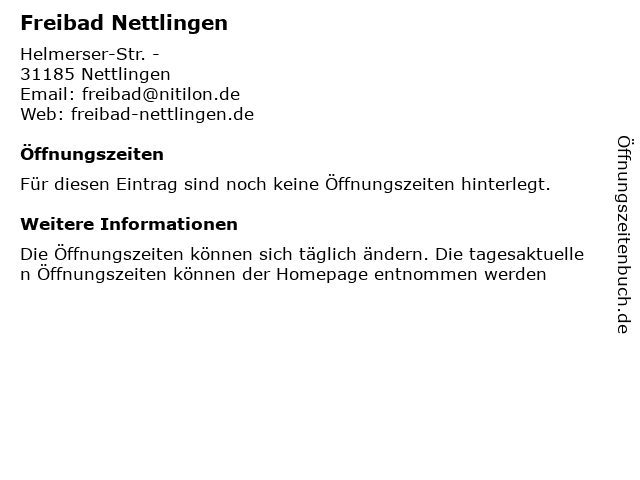 Freibad Nettlingen

Helmerser-Str. -
31185 Nettlingen
Email: freibad@nitilon.de
Web: freibad-nettlingen.de

Öffnungszeiten

Für diesen Eintrag sind noch keine Öffnungszeiten hinterlegt.

Weitere Informationen

Die Öffnungszeiten können sich täglich ändern. Die tagesaktuelle
n Öffnungszeiten können der Homepage entnommen werden

Öffnungszeitenbuch.de